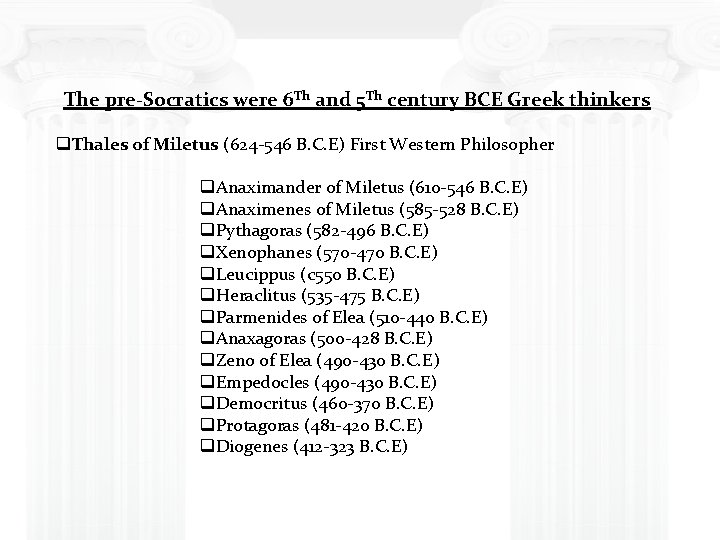 The pre-Socratics were 6$^{Th}$ and 5$^{Th}$ century BCE Greek thinkers

❑Thales of Miletus (624-546 B.C.E) First Western Philosopher

❑Anaximander of Miletus (610-546 B.C.E)
❑Anaximenes of Miletus (585-528 B.C.E)
❑Pythagoras (582-496 B.C.E)
❑Xenophanes (570-470 B.C.E)
❑Leucippus (c550 B.C.E)
❑Heraclitus (535-475 B.C.E)
❑Parmenides of Elea (510-440 B.C.E)
❑Anaxagoras (500-428 B.C.E)
❑Zeno of Elea (490-430 B.C.E)
❑Empedocles (490-430 B.C.E)
❑Democritus (460-370 B.C.E)
❑Protagoras (481-420 B.C.E)
❑Diogenes (412-323 B.C.E)